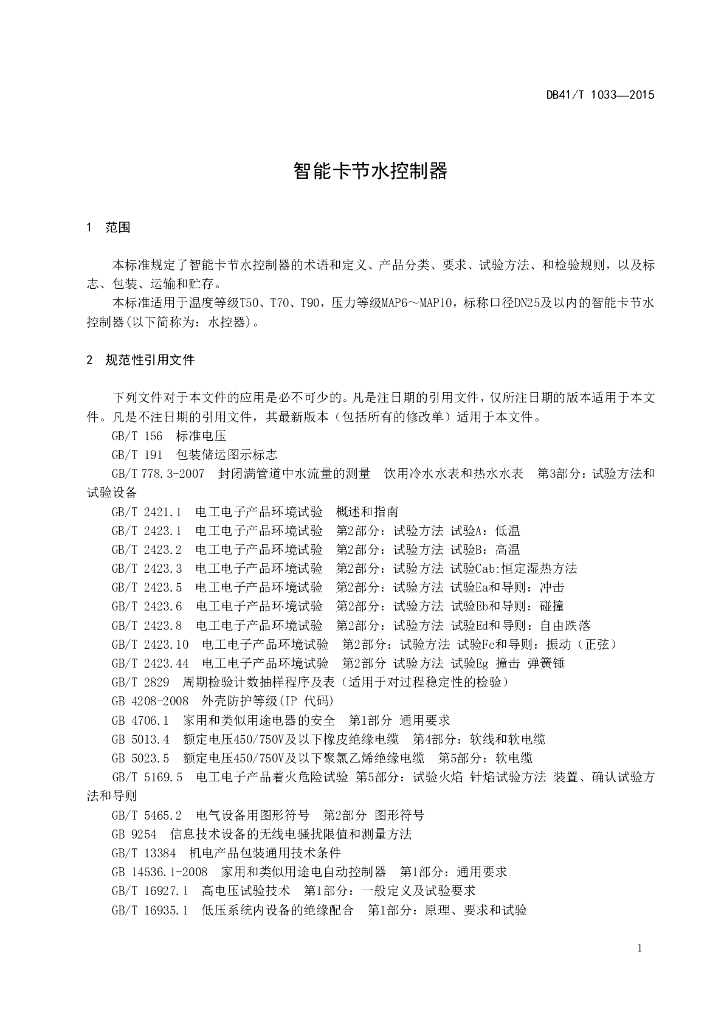 DB41/T 1033—2015

智能卡节水控制器

1 范围

本标准规定了智能卡节水控制器的术语和定义、产品分类、要求、试验方法、和检验规则，以及标志、包装、运输和贮存。

本标准适用于温度等级T50、T70、T90，压力等级MAP6～MAP10，标称口径DN25及以内的智能卡节水控制器(以下简称为：水控器)。

2 规范性引用文件

下列文件对于本文件的应用是必不可少的。凡是注日期的引用文件，仅所注日期的版本适用于本文件。凡是不注日期的引用文件，其最新版本（包括所有的修改单）适用于本文件。

GB/T 156 标准电压

GB/T 191 包装储运图示标志

GB/T 778.3-2007 封闭满管道中水流量的测量 饮用冷水水表和热水水表 第3部分：试验方法和试验设备

GB/T 2421.1 电工电子产品环境试验 概述和指南

GB/T 2423.1 电工电子产品环境试验 第2部分：试验方法 试验A：低温

GB/T 2423.2 电工电子产品环境试验 第2部分：试验方法 试验B：高温

GB/T 2423.3 电工电子产品环境试验 第2部分：试验方法 试验Cab:恒定湿热方法

GB/T 2423.5 电工电子产品环境试验 第2部分：试验方法 试验Ea和导则：冲击

GB/T 2423.6 电工电子产品环境试验 第2部分：试验方法 试验Eb和导则：碰撞

GB/T 2423.8 电工电子产品环境试验 第2部分：试验方法 试验Ed和导则：自由跌落

GB/T 2423.10 电工电子产品环境试验 第2部分：试验方法 试验Fc和导则：振动（正弦）

GB/T 2423.44 电工电子产品环境试验 第2部分 试验方法 试验Eg 撞击 弹簧锤

GB/T 2829 周期检验计数抽样程序及表（适用于对过程稳定性的检验）

GB 4208-2008 外壳防护等级(IP 代码)

GB 4706.1 家用和类似用途电器的安全 第1部分 通用要求

GB 5013.4 额定电压450/750V及以下橡皮绝缘电缆 第4部分：软线和软电缆

GB 5023.5 额定电压450/750V及以下聚氯乙烯绝缘电缆 第5部分：软电缆

GB/T 5169.5 电工电子产品着火危险试验 第5部分：试验火焰 针焰试验方法 装置、确认试验方法和导则

GB/T 5465.2 电气设备用图形符号 第2部分 图形符号

GB 9254 信息技术设备的无线电骚扰限值和测量方法

GB/T 13384 机电产品包装通用技术条件

GB 14536.1-2008 家用和类似用途电自动控制器 第1部分：通用要求

GB/T 16927.1 高电压试验技术 第1部分：一般定义及试验要求

GB/T 16935.1 低压系统内设备的绝缘配合 第1部分：原理、要求和试验

1